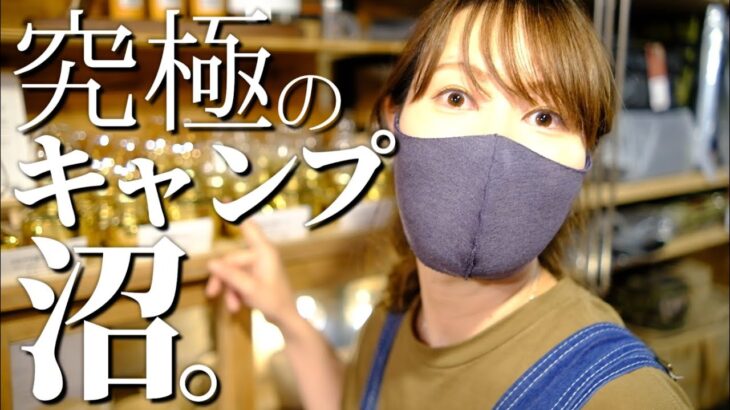 究極の
キャンプ
沼。